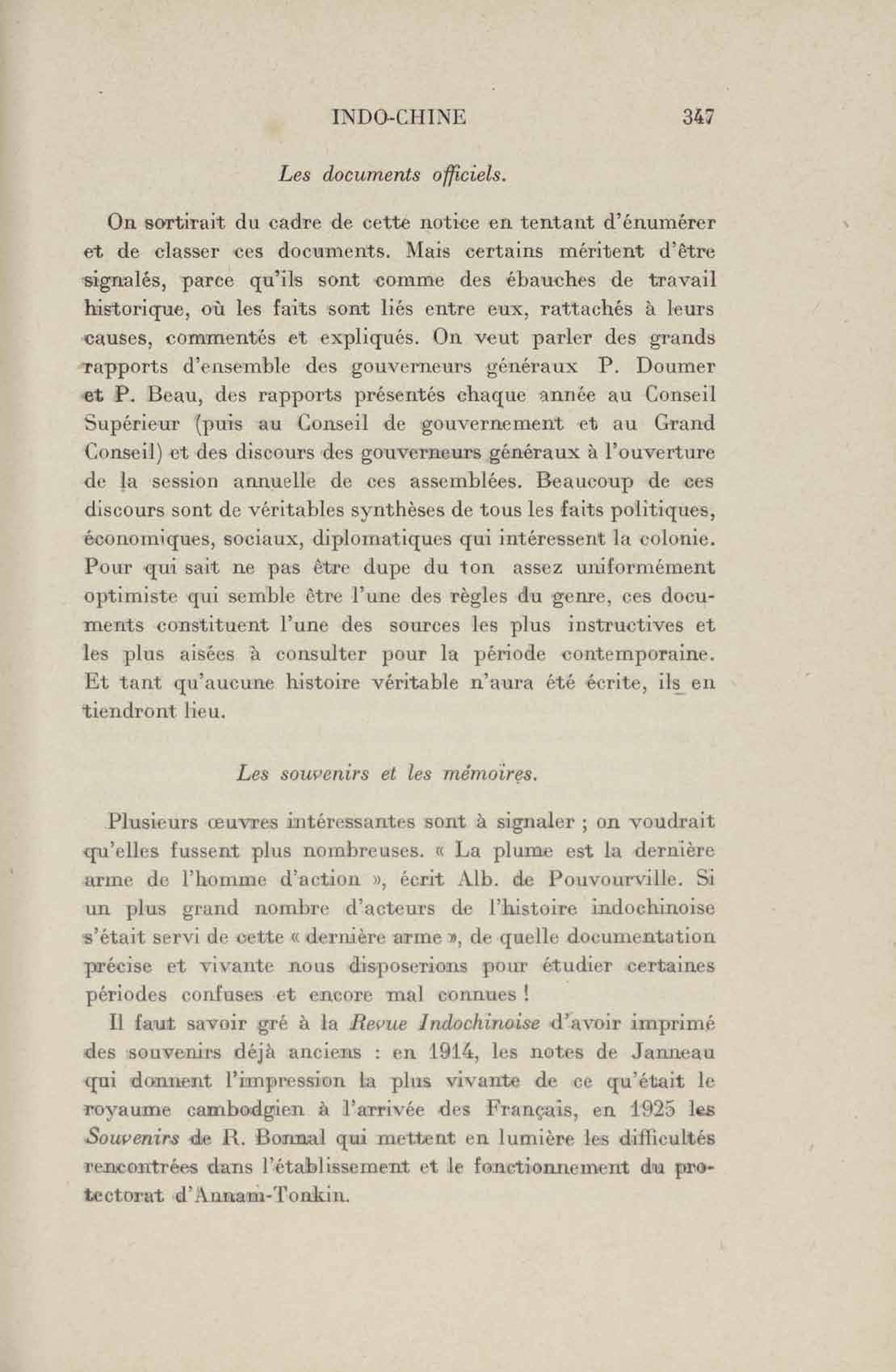 INDO-CHINE 347

Les documents officiels.

On sortirait du cadre de cette notice en tentant d'énumérer et de classer ces documents. Mais certains méritent d'être signalés, parce qu'ils sont comme des ébauches de travail historique, où les faits sont liés entre eux, rattachés à leurs causes, commentés et expliqués. On veut parler des grands rapports d'ensemble des gouverneurs généraux P. Doumer et P. Beau, des rapports présentés chaque année au Conseil Supérieur (puis au Conseil de gouvernement et au Grand Conseil) et des discours des gouverneurs généraux à l'ouverture de la session annuelle de ces assemblées. Beaucoup de ces discours sont de véritables synthèses de tous les faits politiques, économiques, sociaux, diplomatiques qui intéressent la colonie. Pour qui sait ne pas être dupe du ton assez uniformément optimiste qui semble être l'une des règles du genre, ces documents constituent l'une des sources les plus instructives et les plus aisées à consulter pour la période contemporaine. Et tant qu'aucune histoire véritable n'aura été écrite, ils en tiendront lieu.

Les souvenirs et les mémoires.

Plusieurs œuvres intéressantes sont à signaler ; on voudrait qu'elles fussent plus nombreuses. « La plume est la dernière arme de l'homme d'action », écrit Alb. de Pouvourville. Si un plus grand nombre d'acteurs de l'histoire indochinoise s'était servi de cette « dernière arme », de quelle documentation précise et vivante nous disposerions pour étudier certaines périodes confuses et encore mal connues !

Il faut savoir gré à la Revue Indochinoise d'avoir imprimé des souvenirs déjà anciens : en 1914, les notes de Janneau qui donnent l'impression la plus vivante de ce qu'était le royaume cambodgien à l'arrivée des Français, en 1925 les Souvenirs de R. Bonnal qui mettent en lumière les difficultés rencontrées dans l'établissement et le fonctionnement du protectorat d'Annam-Tonkin.